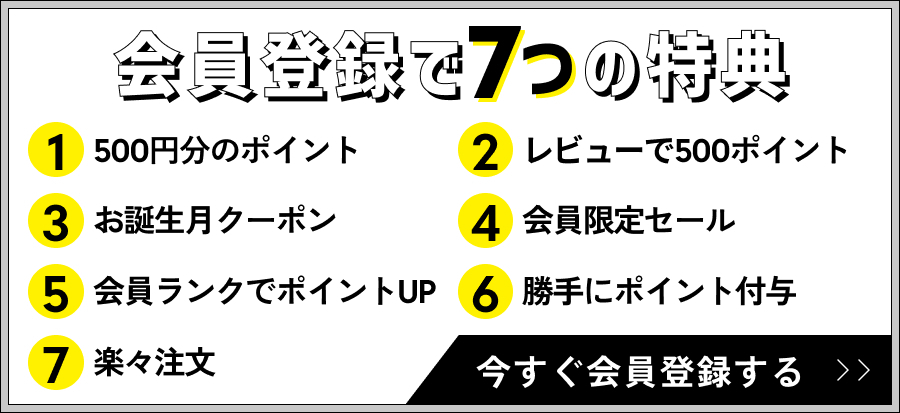 会員登録で7つの特典

1 500円分のポイント

2 レビューで500ポイント

3 お誕生月クーポン

4 会員限定セール

5 会員ランクでポイントUP

6 勝手にポイント付与

7 楽々注文

今すぐ会員登録する >>